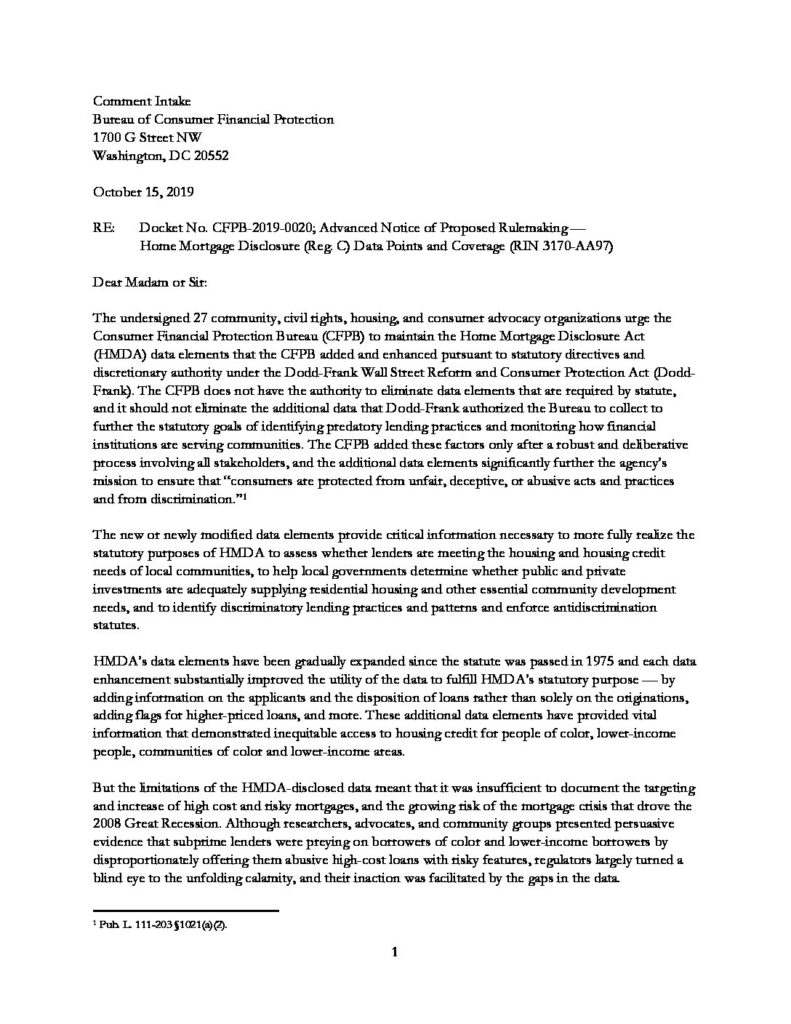 Comment Intake
Bureau of Consumer Financial Protection
1700 G Street NW
Washington, DC 20552

October 15, 2019

RE: Docket No. CFPB-2019-0020; Advanced Notice of Proposed Rulemaking — Home Mortgage Disclosure (Reg. C) Data Points and Coverage (RIN 3170-AA97)

Dear Madam or Sir:

The undersigned 27 community, civil rights, housing, and consumer advocacy organizations urge the Consumer Financial Protection Bureau (CFPB) to maintain the Home Mortgage Disclosure Act (HMDA) data elements that the CFPB added and enhanced pursuant to statutory directives and discretionary authority under the Dodd-Frank Wall Street Reform and Consumer Protection Act (Dodd-Frank). The CFPB does not have the authority to eliminate data elements that are required by statute, and it should not eliminate the additional data that Dodd-Frank authorized the Bureau to collect to further the statutory goals of identifying predatory lending practices and monitoring how financial institutions are serving communities. The CFPB added these factors only after a robust and deliberative process involving all stakeholders, and the additional data elements significantly further the agency's mission to ensure that "consumers are protected from unfair, deceptive, or abusive acts and practices and from discrimination."$^1$

The new or newly modified data elements provide critical information necessary to more fully realize the statutory purposes of HMDA to assess whether lenders are meeting the housing and housing credit needs of local communities, to help local governments determine whether public and private investments are adequately supplying residential housing and other essential community development needs, and to identify discriminatory lending practices and patterns and enforce antidiscrimination statutes.

HMDA's data elements have been gradually expanded since the statute was passed in 1975 and each data enhancement substantially improved the utility of the data to fulfill HMDA's statutory purpose — by adding information on the applicants and the disposition of loans rather than solely on the originations, adding flags for higher-priced loans, and more. These additional data elements have provided vital information that demonstrated inequitable access to housing credit for people of color, lower-income people, communities of color and lower-income areas.

But the limitations of the HMDA-disclosed data meant that it was insufficient to document the targeting and increase of high cost and risky mortgages, and the growing risk of the mortgage crisis that drove the 2008 Great Recession. Although researchers, advocates, and community groups presented persuasive evidence that subprime lenders were preying on borrowers of color and lower-income borrowers by disproportionately offering them abusive high-cost loans with risky features, regulators largely turned a blind eye to the unfolding calamity, and their inaction was facilitated by the gaps in the data.

$^1$ Pub. L. 111-203 §1021(a)(2).

1